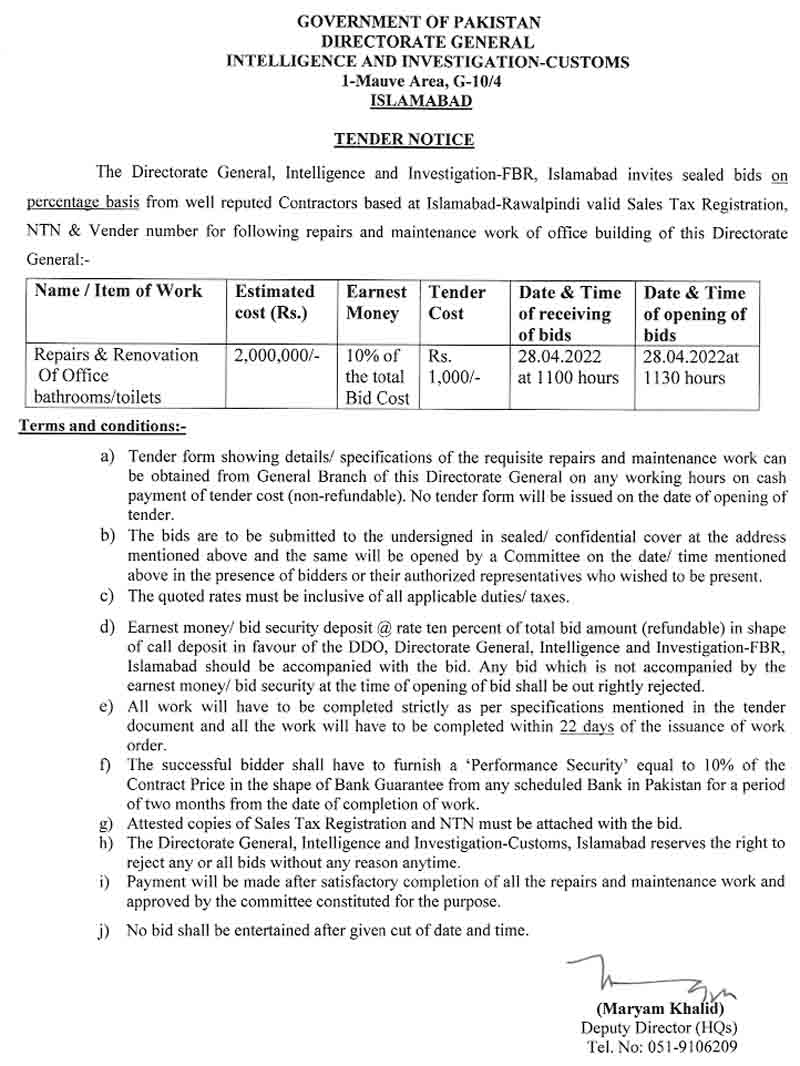 GOVERNMENT OF PAKISTAN
DIRECTORATE GENERAL
INTELLIGENCE AND INVESTIGATION-CUSTOMS
1-Mauve Area, G-10/4
ISLAMABAD

TENDER NOTICE

The Directorate General, Intelligence and Investigation-FBR, Islamabad invites sealed bids on percentage basis from well reputed Contractors based at Islamabad-Rawalpindi valid Sales Tax Registration, NTN & Vender number for following repairs and maintenance work of office building of this Directorate General:-

| Name / Item of Work | Estimated cost (Rs.) | Earnest Money | Tender Cost | Date & Time of receiving of bids | Date & Time of opening of bids |
|---|---|---|---|---|---|
| Repairs & Renovation Of Office bathrooms/toilets | 2,000,000/- | 10% of the total Bid Cost | Rs. 1,000/- | 28.04.2022 at 1100 hours | 28.04.2022at 1130 hours |

Terms and conditions:-

a) Tender form showing details/ specifications of the requisite repairs and maintenance work can be obtained from General Branch of this Directorate General on any working hours on cash payment of tender cost (non-refundable). No tender form will be issued on the date of opening of tender.
b) The bids are to be submitted to the undersigned in sealed/ confidential cover at the address mentioned above and the same will be opened by a Committee on the date/ time mentioned above in the presence of bidders or their authorized representatives who wished to be present.
c) The quoted rates must be inclusive of all applicable duties/ taxes.
d) Earnest money/ bid security deposit @ rate ten percent of total bid amount (refundable) in shape of call deposit in favour of the DDO, Directorate General, Intelligence and Investigation-FBR, Islamabad should be accompanied with the bid. Any bid which is not accompanied by the earnest money/ bid security at the time of opening of bid shall be out rightly rejected.
e) All work will have to be completed strictly as per specifications mentioned in the tender document and all the work will have to be completed within 22 days of the issuance of work order.
f) The successful bidder shall have to furnish a 'Performance Security' equal to 10% of the Contract Price in the shape of Bank Guarantee from any scheduled Bank in Pakistan for a period of two months from the date of completion of work.
g) Attested copies of Sales Tax Registration and NTN must be attached with the bid.
h) The Directorate General, Intelligence and Investigation-Customs, Islamabad reserves the right to reject any or all bids without any reason anytime.
i) Payment will be made after satisfactory completion of all the repairs and maintenance work and approved by the committee constituted for the purpose.
j) No bid shall be entertained after given cut of date and time.

(Maryam Khalid)
Deputy Director (HQs)
Tel. No: 051-9106209